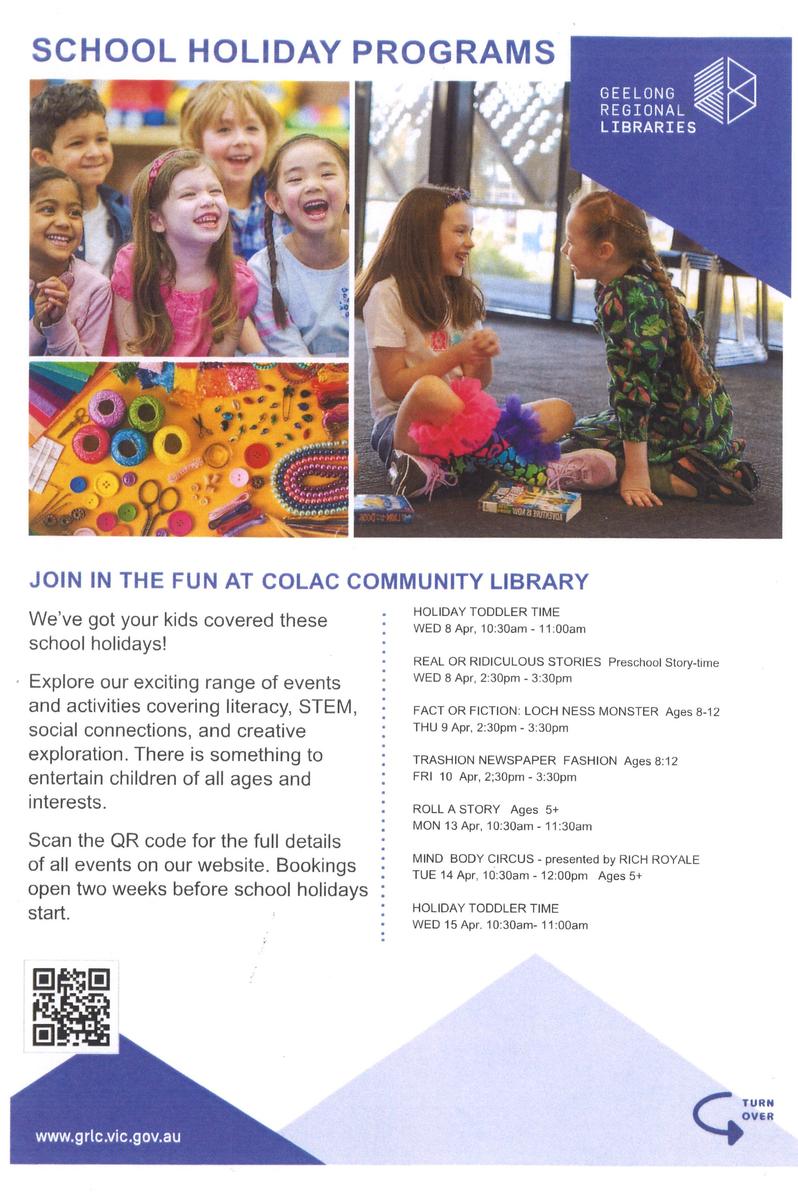 SCHOOL HOLIDAY PROGRAMS

GEELONG
REGIONAL
LIBRARIES

JOIN IN THE FUN AT COLAC COMMUNITY LIBRARY

We've got your kids covered these school holidays!

Explore our exciting range of events and activities covering literacy, STEM, social connections, and creative exploration. There is something to entertain children of all ages and interests.

Scan the QR code for the full details of all events on our website. Bookings open two weeks before school holidays start.

HOLIDAY TODDLER TIME
WED 8 Apr, 10:30am - 11:00am

REAL OR RIDICULOUS STORIES Preschool Story-time
WED 8 Apr, 2:30pm - 3:30pm

FACT OR FICTION: LOCH NESS MONSTER Ages 8-12
THU 9 Apr, 2:30pm - 3:30pm

TRASHION NEWSPAPER FASHION Ages 8:12
FRI 10 Apr, 2;30pm - 3:30pm

ROLL A STORY Ages 5+
MON 13 Apr, 10:30am - 11:30am

MIND BODY CIRCUS - presented by RICH ROYALE
TUE 14 Apr, 10:30am - 12:00pm Ages 5+

HOLIDAY TODDLER TIME
WED 15 Apr. 10:30am- 11:00am

www.grlc.vic.gov.au

TURN
OVER